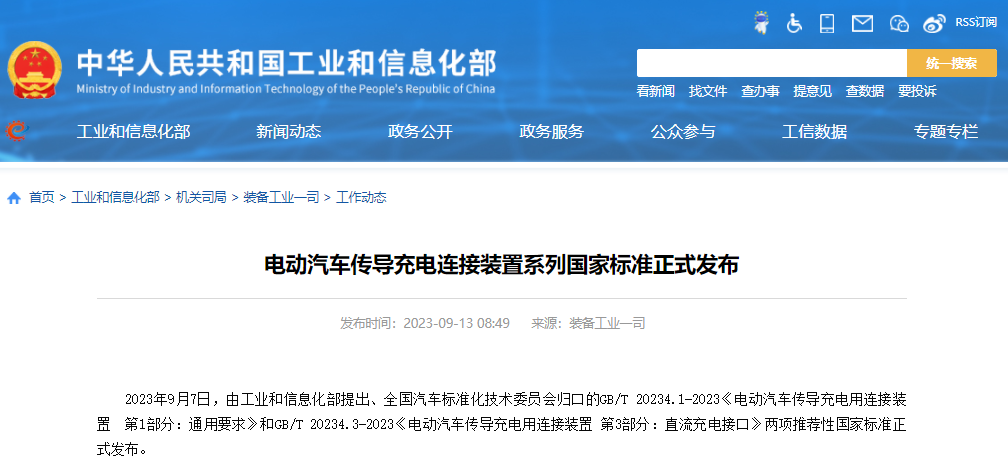 RSS订阅

中华人民共和国工业和信息化部
Ministry of Industry and Information Technology of the People's Republic of China

统一搜索

看新闻 找文件 查办事 提意见 查数据 要投诉

工业和信息化部 新闻动态 政务公开 政务服务 公众参与 工信数据 专题专栏

首页 > 工业和信息化部 > 机关司局 > 装备工业一司 > 工作动态

电动汽车传导充电连接装置系列国家标准正式发布

发布时间：2023-09-13 08:49 来源：装备工业一司

2023年9月7日，由工业和信息化部提出、全国汽车标准化技术委员会归口的GB/T 20234.1-2023《电动汽车传导充电用连接装置 第1部分：通用要求》和GB/T 20234.3-2023《电动汽车传导充电用连接装置 第3部分：直流充电接口》两项推荐性国家标准正式发布。